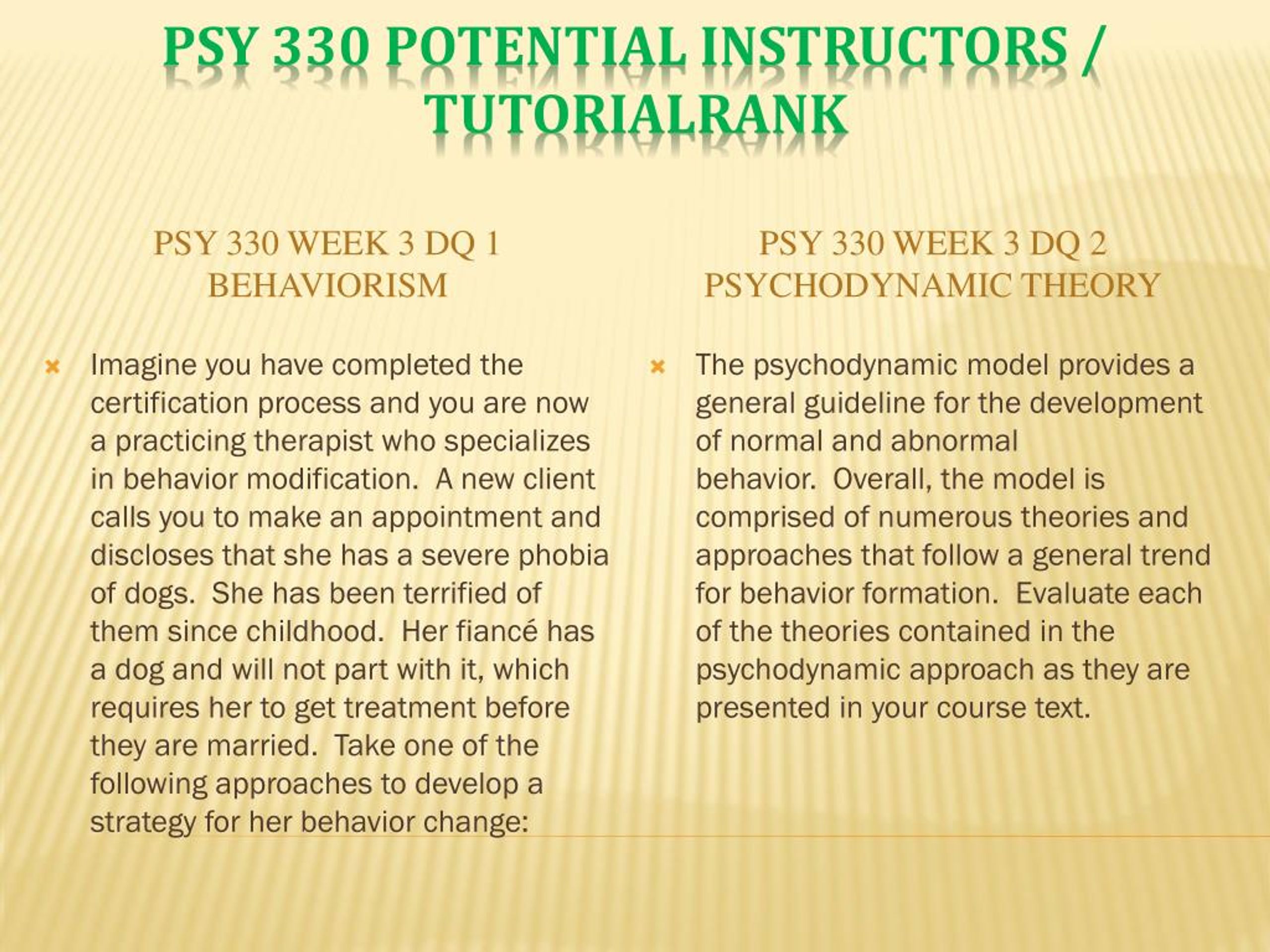 PSY 330 POTENTIAL INSTRUCTORS / TUTORIALRANK

PSY 330 WEEK 3 DQ 1 BEHAVIORISM

Imagine you have completed the certification process and you are now a practicing therapist who specializes in behavior modification. A new client calls you to make an appointment and discloses that she has a severe phobia of dogs. She has been terrified of them since childhood. Her fiancé has a dog and will not part with it, which requires her to get treatment before they are married. Take one of the following approaches to develop a strategy for her behavior change:

PSY 330 WEEK 3 DQ 2 PSYCHODYNAMIC THEORY

The psychodynamic model provides a general guideline for the development of normal and abnormal behavior. Overall, the model is comprised of numerous theories and approaches that follow a general trend for behavior formation. Evaluate each of the theories contained in the psychodynamic approach as they are presented in your course text.